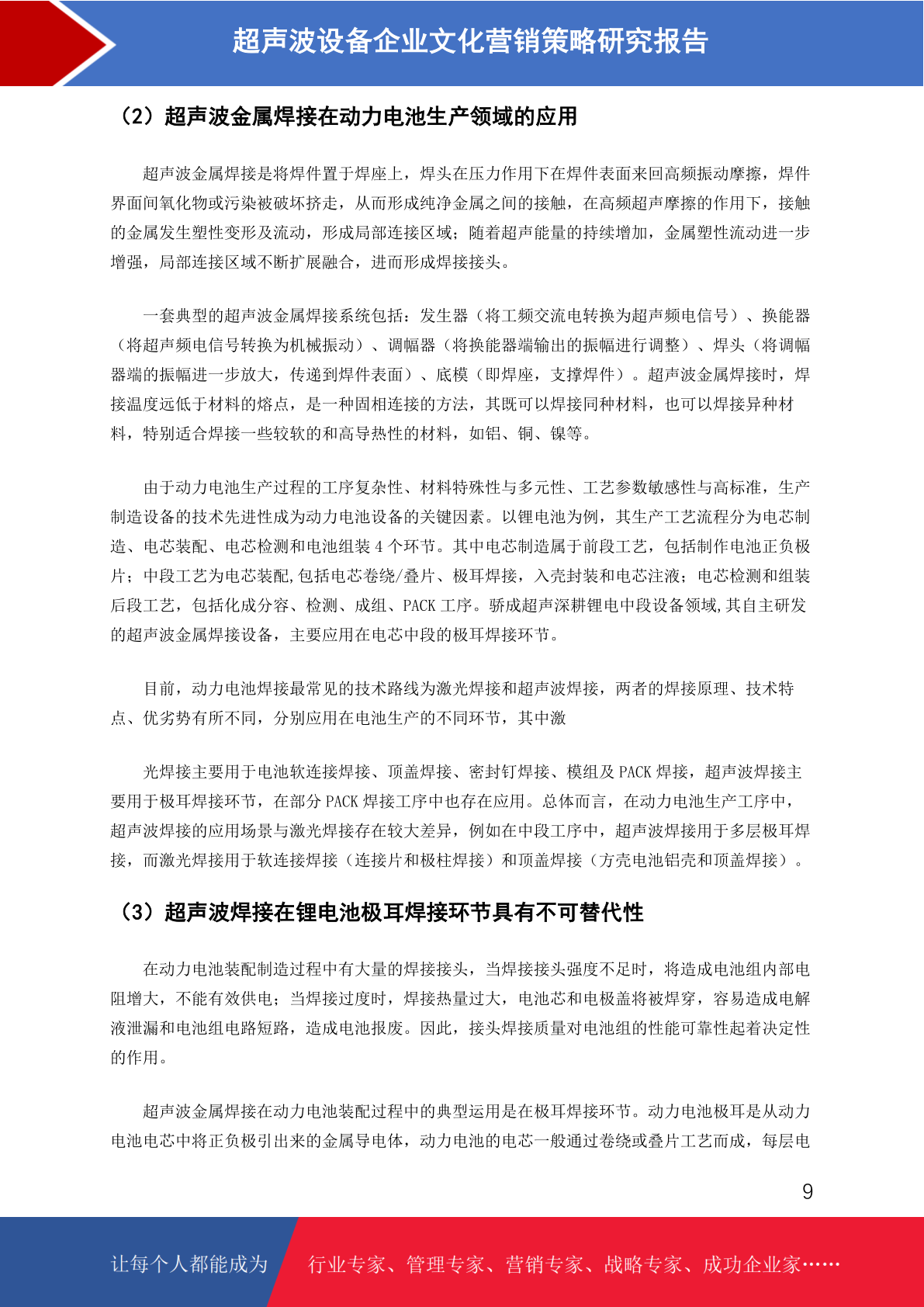 超声波设备企业文化营销策略研究报告

（2）超声波金属焊接在动力电池生产领域的应用

超声波金属焊接是将焊件置于焊座上，焊头在压力作用下在焊件表面来回高频振动摩擦，焊件界面间氧化物或污染被破坏挤走，从而形成纯净金属之间的接触，在高频超声摩擦的作用下，接触的金属发生塑性变形及流动，形成局部连接区域；随着超声能量的持续增加，金属塑性流动进一步增强，局部连接区域不断扩展融合，进而形成焊接接头。

一套典型的超声波金属焊接系统包括：发生器（将工频交流电转换为超声频电信号）、换能器（将超声频电信号转换为机械振动）、调幅器（将换能器端输出的振幅进行调整）、焊头（将调幅器端的振幅进一步放大，传递到焊件表面）、底模（即焊座，支撑焊件）。超声波金属焊接时，焊接温度远低于材料的熔点，是一种固相连接的方法，其既可以焊接同种材料，也可以焊接异种材料，特别适合焊接一些较软的和高导热性的材料，如铝、铜、镍等。

由于动力电池生产过程的工序复杂性、材料特殊性与多元性、工艺参数敏感性与高标准，生产制造设备的技术先进性成为动力电池设备的关键因素。以锂电池为例，其生产工艺流程分为电芯制造、电芯装配、电芯检测和电池组装 4 个环节。其中电芯制造属于前段工艺，包括制作电池正负极片；中段工艺为电芯装配,包括电芯卷绕/叠片、极耳焊接，入壳封装和电芯注液；电芯检测和组装后段工艺，包括化成分容、检测、成组、PACK 工序。骄成超声深耕锂电中段设备领域,其自主研发的超声波金属焊接设备，主要应用在电芯中段的极耳焊接环节。

目前，动力电池焊接最常见的技术路线为激光焊接和超声波焊接，两者的焊接原理、技术特点、优劣势有所不同，分别应用在电池生产的不同环节，其中激

光焊接主要用于电池软连接焊接、顶盖焊接、密封钉焊接、模组及 PACK 焊接，超声波焊接主要用于极耳焊接环节，在部分 PACK 焊接工序中也存在应用。总体而言，在动力电池生产工序中，超声波焊接的应用场景与激光焊接存在较大差异，例如在中段工序中，超声波焊接用于多层极耳焊接，而激光焊接用于软连接焊接（连接片和极柱焊接）和顶盖焊接（方壳电池铝壳和顶盖焊接）。

（3）超声波焊接在锂电池极耳焊接环节具有不可替代性

在动力电池装配制造过程中有大量的焊接接头，当焊接接头强度不足时，将造成电池组内部电阻增大，不能有效供电；当焊接过度时，焊接热量过大，电池芯和电极盖将被焊穿，容易造成电解液泄漏和电池组电路短路，造成电池报废。因此，接头焊接质量对电池组的性能可靠性起着决定性的作用。

超声波金属焊接在动力电池装配过程中的典型运用是在极耳焊接环节。动力电池极耳是从动力电池电芯中将正负极引出来的金属导电体，动力电池的电芯一般通过卷绕或叠片工艺而成，每层电

9

让每个人都能成为 行业专家、管理专家、营销专家、战略专家、成功企业家……